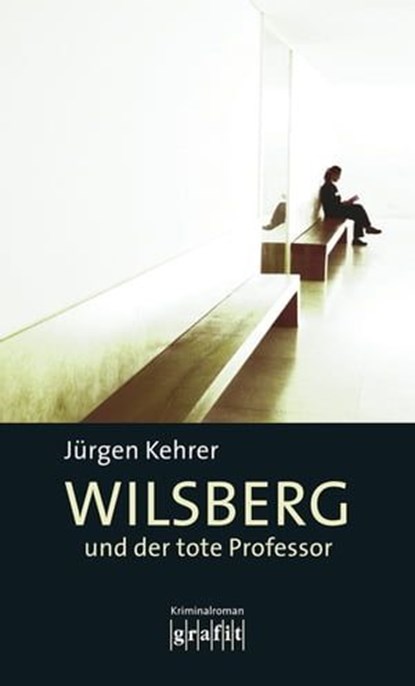 Jürgen Kehrer

WILSBERG

und der tote Professor

Kriminalroman

grafit